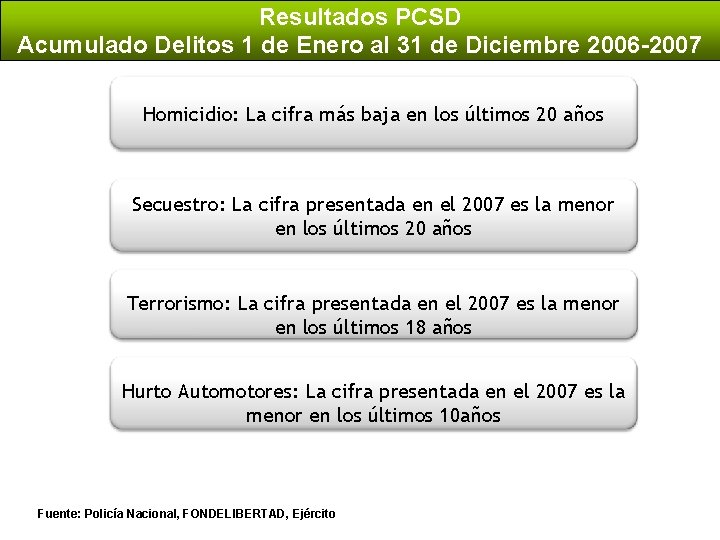 Resultados PCSD
Acumulado Delitos 1 de Enero al 31 de Diciembre 2006-2007

Homicidio: La cifra más baja en los últimos 20 años

Secuestro: La cifra presentada en el 2007 es la menor en los últimos 20 años

Terrorismo: La cifra presentada en el 2007 es la menor en los últimos 18 años

Hurto Automotores: La cifra presentada en el 2007 es la menor en los últimos 10años

Fuente: Policía Nacional, FONDELIBERTAD, Ejército